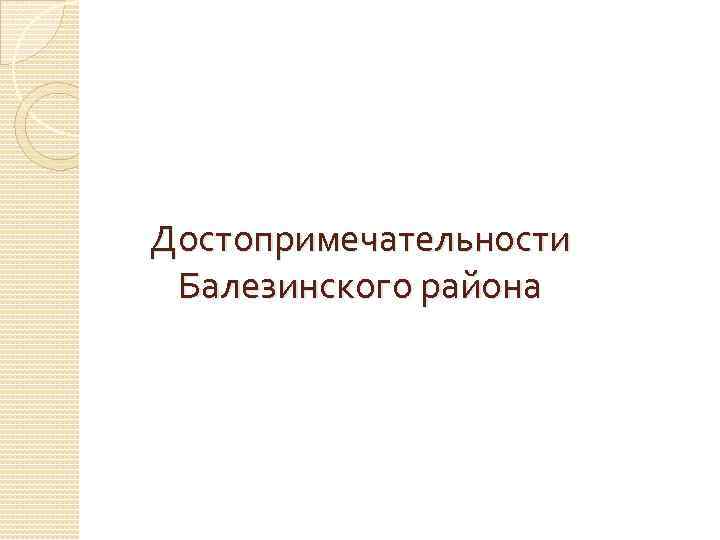 Достопримечательности Балезинского района